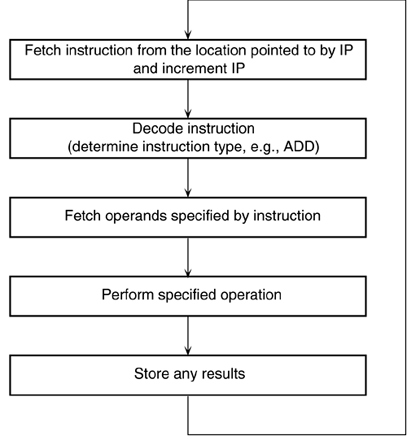 Fetch instruction from the location pointed to by IP and increment IP

Decode instruction (determine instruction type, e.g., ADD)

Fetch operands specified by instruction

Perform specified operation

Store any results